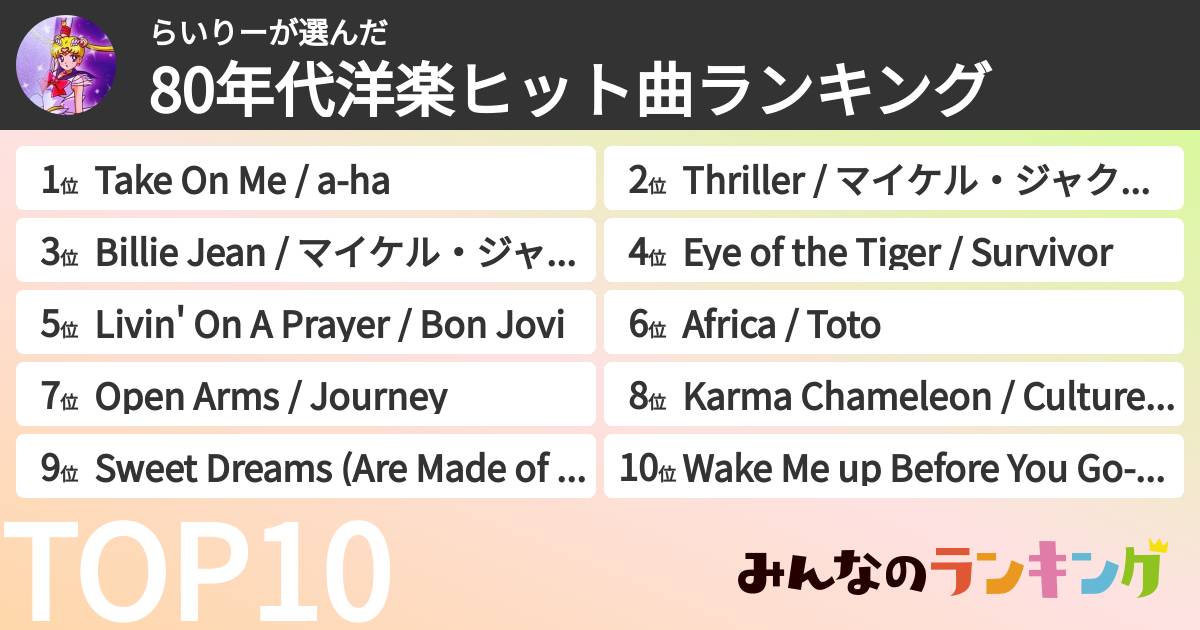 らいりーが選んだ
80年代洋楽ヒット曲ランキング

1位 Take On Me / a-ha
2位 Thriller / マイケル・ジャク...
3位 Billie Jean / マイケル・ジャ...
4位 Eye of the Tiger / Survivor
5位 Livin' On A Prayer / Bon Jovi
6位 Africa / Toto
7位 Open Arms / Journey
8位 Karma Chameleon / Culture...
9位 Sweet Dreams (Are Made of ...
10位 Wake Me up Before You Go-...

TOP10

みんなのランキング